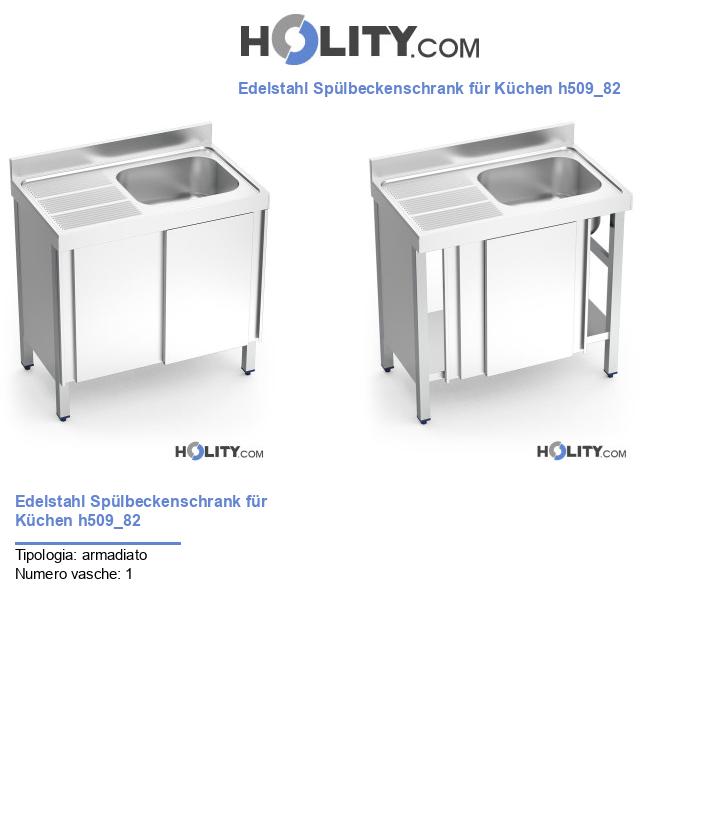 HOLITY.COM

Edelstahl Spülbeckenschrank für Küchen h509_82

HOLITY.COM

HOLITY.COM

Edelstahl Spülbeckenschrank für Küchen h509_82

Tipologia: armadiato
Numero vasche: 1